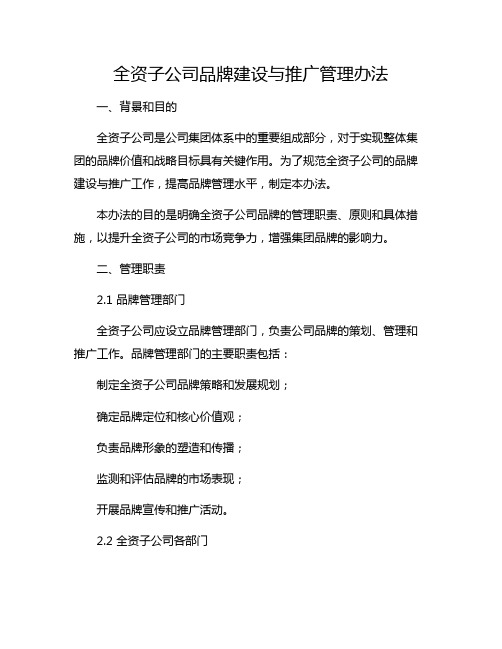 全资子公司品牌建设与推广管理办法

一、背景和目的

全资子公司是公司集团体系中的重要组成部分，对于实现整体集团的品牌价值和战略目标具有关键作用。为了规范全资子公司的品牌建设与推广工作，提高品牌管理水平，制定本办法。

本办法的目的是明确全资子公司品牌的管理职责、原则和具体措施，以提升全资子公司的市场竞争力，增强集团品牌的影响力。

二、管理职责

2.1 品牌管理部门

全资子公司应设立品牌管理部门，负责公司品牌的策划、管理和推广工作。品牌管理部门的主要职责包括：

制定全资子公司品牌策略和发展规划；

确定品牌定位和核心价值观；

负责品牌形象的塑造和传播；

监测和评估品牌的市场表现；

开展品牌宣传和推广活动。

2.2 全资子公司各部门